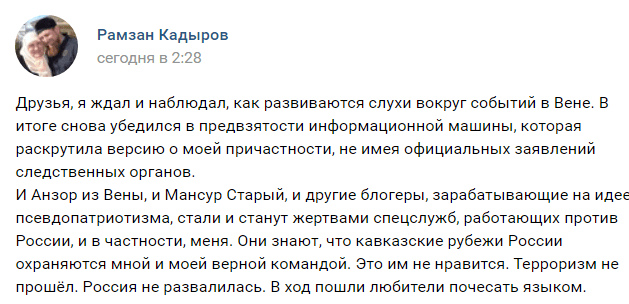 Рамзан Кадыров
сегодня в 2:28

Друзья, я ждал и наблюдал, как развиваются слухи вокруг событий в Вене. В итоге снова убедился в предвзятости информационной машины, которая раскрутила версию о моей причастности, не имея официальных заявлений следственных органов.
И Анзор из Вены, и Мансур Старый, и другие блогеры, зарабатывающие на идее псевдопатриотизма, стали и станут жертвами спецслужб, работающих против России, и в частности, меня. Они знают, что кавказские рубежи России охраняются мной и моей верной командой. Это им не нравится. Терроризм не прошёл. Россия не развалилась. В ход пошли любители почесать языком.